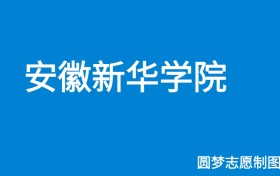 安徽新华学院

圆梦志愿制图